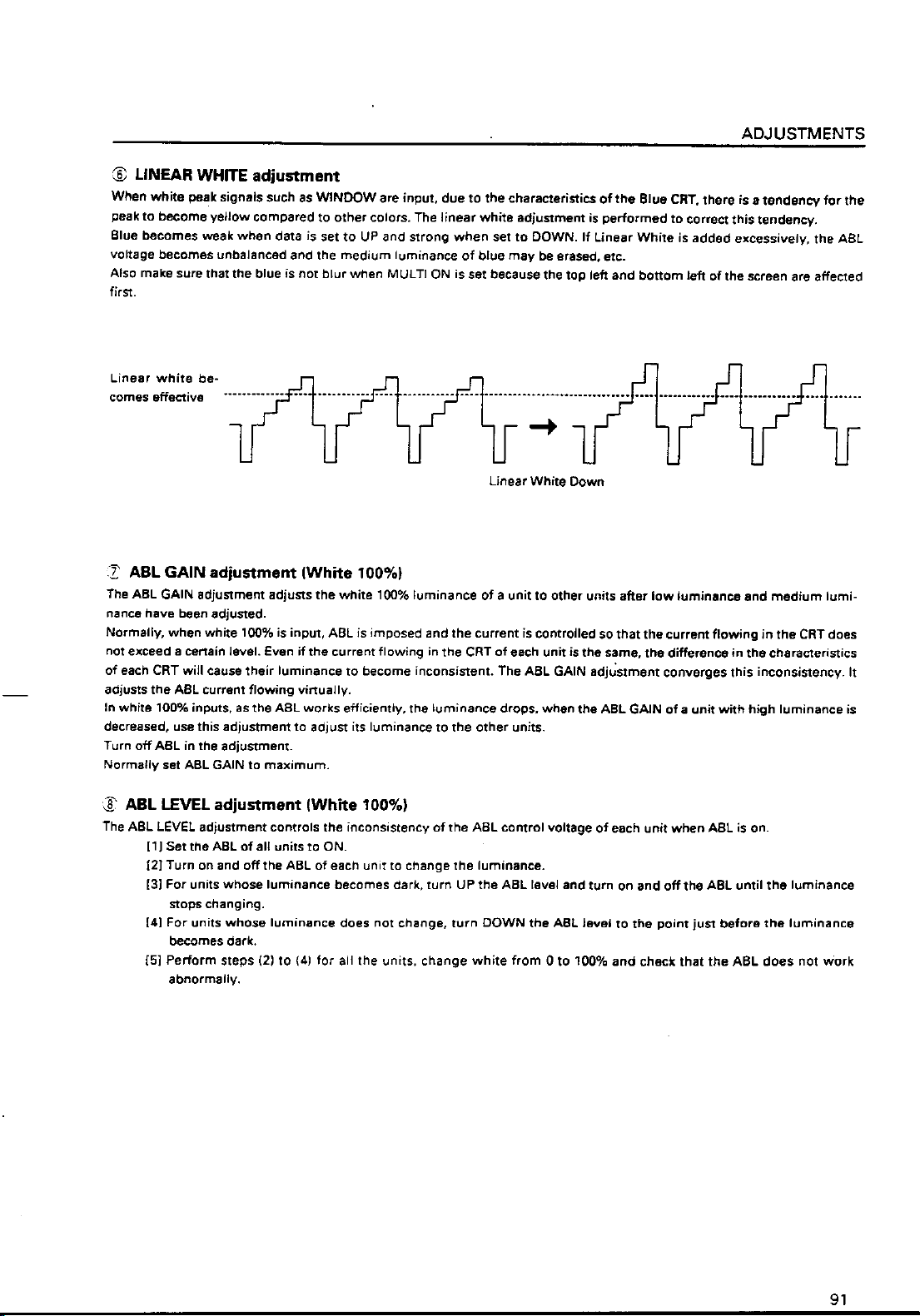 ADJUSTMENTS

⑥ LINEAR WHITE adjustment

When white peak signals such as WINDOW are input, due to the characteristics of the Blue CRT, there is a tendency for the peak to become yellow compared to other colors. The linear white adjustment is performed to correct this tendency.
Blue becomes weak when data is set to UP and strong when set to DOWN. If Linear White is added excessively, the ABL voltage becomes unbalanced and the medium luminance of blue may be erased, etc.
Also make sure that the blue is not blur when MULTI ON is set because the top left and bottom left of the screen are affected first.

Linear white becomes effective

Linear White Down

⑦ ABL GAIN adjustment (White 100%)

The ABL GAIN adjustment adjusts the white 100% luminance of a unit to other units after low luminance and medium luminance have been adjusted.
Normally, when white 100% is input, ABL is imposed and the current is controlled so that the current flowing in the CRT does not exceed a certain level. Even if the current flowing in the CRT of each unit is the same, the difference in the characteristics of each CRT will cause their luminance to become inconsistent. The ABL GAIN adjustment converges this inconsistency. It adjusts the ABL current flowing virtually.
In white 100% inputs, as the ABL works efficiently, the luminance drops, when the ABL GAIN of a unit with high luminance is decreased, use this adjustment to adjust its luminance to the other units.
Turn off ABL in the adjustment.
Normally set ABL GAIN to maximum.

⑧ ABL LEVEL adjustment (White 100%)

The ABL LEVEL adjustment controls the inconsistency of the ABL control voltage of each unit when ABL is on.
[1] Set the ABL of all units to ON.
[2] Turn on and off the ABL of each unit to change the luminance.
[3] For units whose luminance becomes dark, turn UP the ABL level and turn on and off the ABL until the luminance stops changing.
[4] For units whose luminance does not change, turn DOWN the ABL level to the point just before the luminance becomes dark.
[5] Perform steps (2) to (4) for all the units, change white from 0 to 100% and check that the ABL does not work abnormally.

91